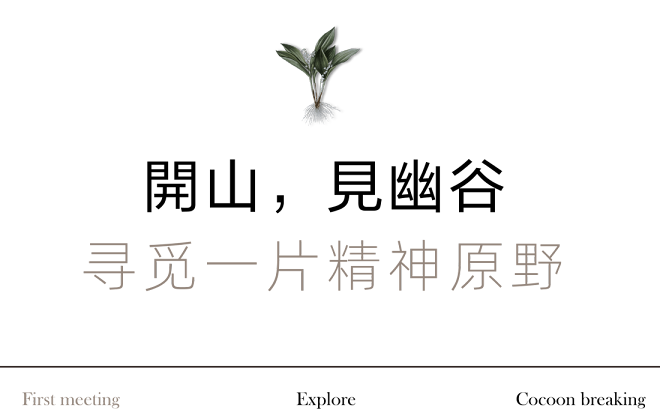 開山，見幽谷
寻觅一片精神原野

First meeting

Explore

Cocoon breaking